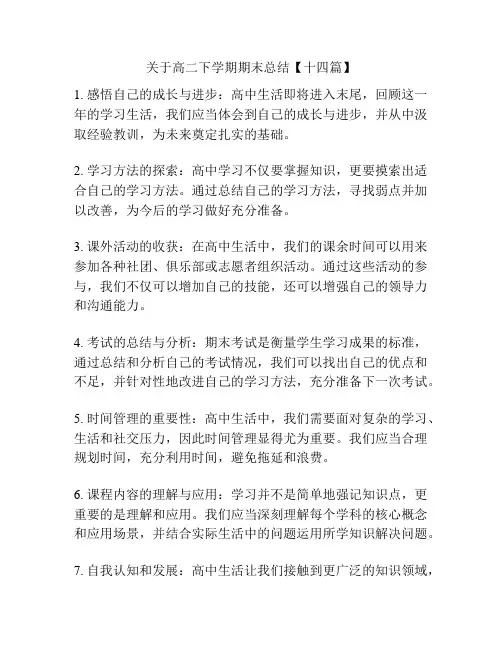 关于高二下学期期末总结【十四篇】

1. 感悟自己的成长与进步：高中生活即将进入末尾，回顾这一年的学习生活，我们应当体会到自己的成长与进步，并从中汲取经验教训，为未来奠定扎实的基础。

2. 学习方法的探索：高中学习不仅要掌握知识，更要摸索出适合自己的学习方法。通过总结自己的学习方法，寻找弱点并加以改善，为今后的学习做好充分准备。

3. 课外活动的收获：在高中生活中，我们的课余时间可以用来参加各种社团、俱乐部或志愿者组织活动。通过这些活动的参与，我们不仅可以增加自己的技能，还可以增强自己的领导力和沟通能力。

4. 考试的总结与分析：期末考试是衡量学生学习成果的标准，通过总结和分析自己的考试情况，我们可以找出自己的优点和不足，并针对性地改进自己的学习方法，充分准备下一次考试。

5. 时间管理的重要性：高中生活中，我们需要面对复杂的学习、生活和社交压力，因此时间管理显得尤为重要。我们应当合理规划时间，充分利用时间，避免拖延和浪费。

6. 课程内容的理解与应用：学习并不是简单地强记知识点，更重要的是理解和应用。我们应当深刻理解每个学科的核心概念和应用场景，并结合实际生活中的问题运用所学知识解决问题。

7. 自我认知和发展：高中生活让我们接触到更广泛的知识领域，